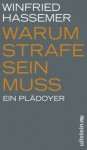 WINFRIED
HASSEMER
WARUM
STRAFE
SEIN
MUSS
EIN PLÄDOYER
ullstein